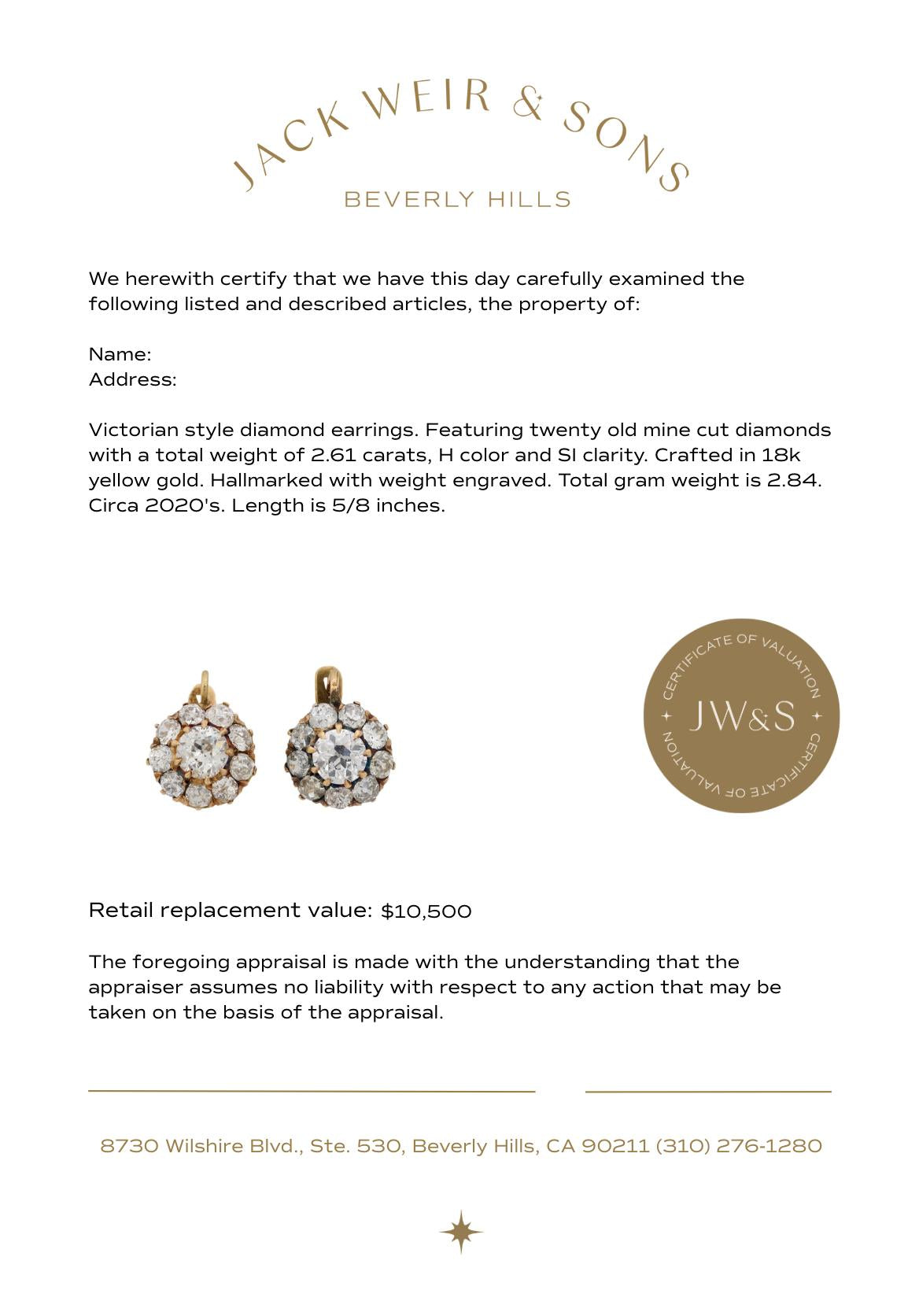 JACK WEIR & SONS
BEVERLY HILLS

We herewith certify that we have this day carefully examined the following listed and described articles, the property of:

Name:
Address:

Victorian style diamond earrings. Featuring twenty old mine cut diamonds with a total weight of 2.61 carats, H color and SI clarity. Crafted in 18k yellow gold. Hallmarked with weight engraved. Total gram weight is 2.84. Circa 2020's. Length is 5/8 inches.

CERTIFICATE OF VALUATION
JW&S
CERTIFICATE OF VALUATION

Retail replacement value: $10,500

The foregoing appraisal is made with the understanding that the appraiser assumes no liability with respect to any action that may be taken on the basis of the appraisal.

8730 Wilshire Blvd., Ste. 530, Beverly Hills, CA 90211 (310) 276-1280